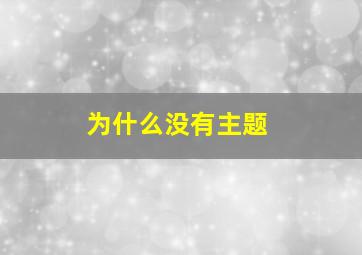 为什么没有主题